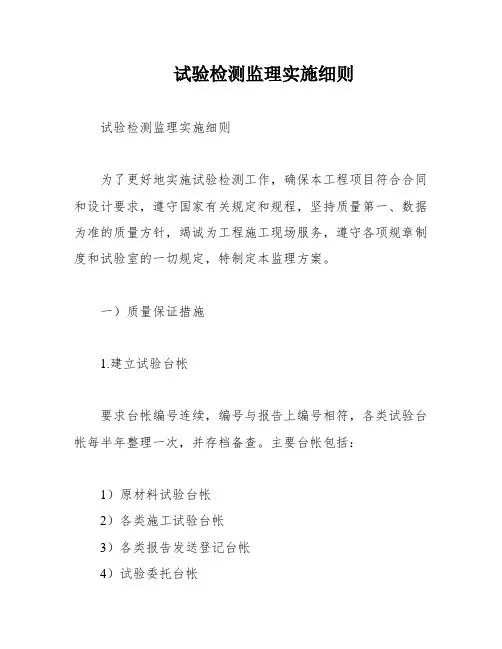 试验检测监理实施细则

试验检测监理实施细则

为了更好地实施试验检测工作，确保本工程项目符合合同和设计要求，遵守国家有关规定和规程，坚持质量第一、数据为准的质量方针，竭诚为工程施工现场服务，遵守各项规章制度和试验室的一切规定，特制定本监理方案。

一）质量保证措施

1.建立试验台帐

要求台帐编号连续，编号与报告上编号相符，各类试验台帐每半年整理一次，并存档备查。主要台帐包括：

1）原材料试验台帐
2）各类施工试验台帐
3）各类报告发送登记台帐
4）试验委托台帐